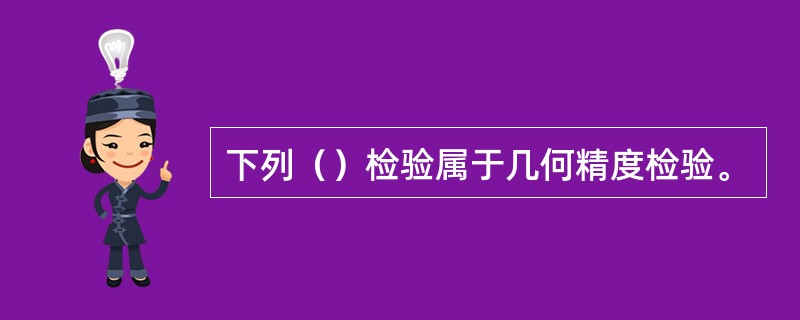 下列（）检验属于几何精度检验。